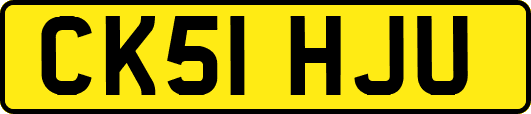 CK51 HJU